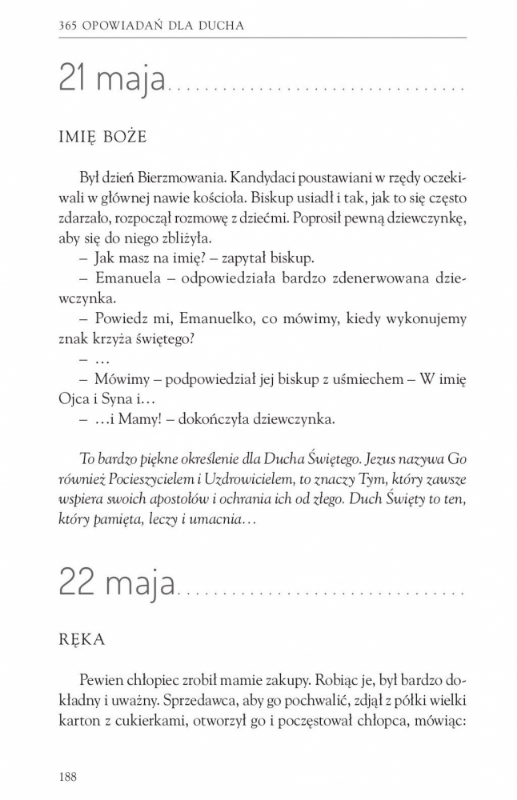 365 OPOWIADAŃ DLA DUCHA

21 maja

IMIĘ BOŻE

Był dzień Bierzmowania. Kandydaci poustawiani w rzędy oczekiwali w głównej nawie kościoła. Biskup usiadł i tak, jak to się często zdarzało, rozpoczął rozmowę z dziećmi. Poprosił pewną dziewczynkę, aby się do niego zbliżyła.
– Jak masz na imię? – zapytał biskup.
– Emanuela – odpowiedziała bardzo zdenerwowana dziewczynka.
– Powiedz mi, Emanuelko, co mówimy, kiedy wykonujemy znak krzyża świętego?
– …
– Mówimy – podpowiedział jej biskup z uśmiechem – W imię Ojca i Syna i…
– …i Mamy! – dokończyła dziewczynka.

To bardzo piękne określenie dla Ducha Świętego. Jezus nazywa Go również Pocieszycielem i Uzdrowicielem, to znaczy Tym, który zawsze wspiera swoich apostołów i ochrania ich od złego. Duch Święty to ten, który pamięta, leczy i umacnia…

22 maja

RĘKA

Pewien chłopiec zrobił mamie zakupy. Robiąc je, był bardzo dokładny i uważny. Sprzedawca, aby go pochwalić, zdjął z półki wielki karton z cukierkami, otworzył go i poczęstował chłopca, mówiąc:

188